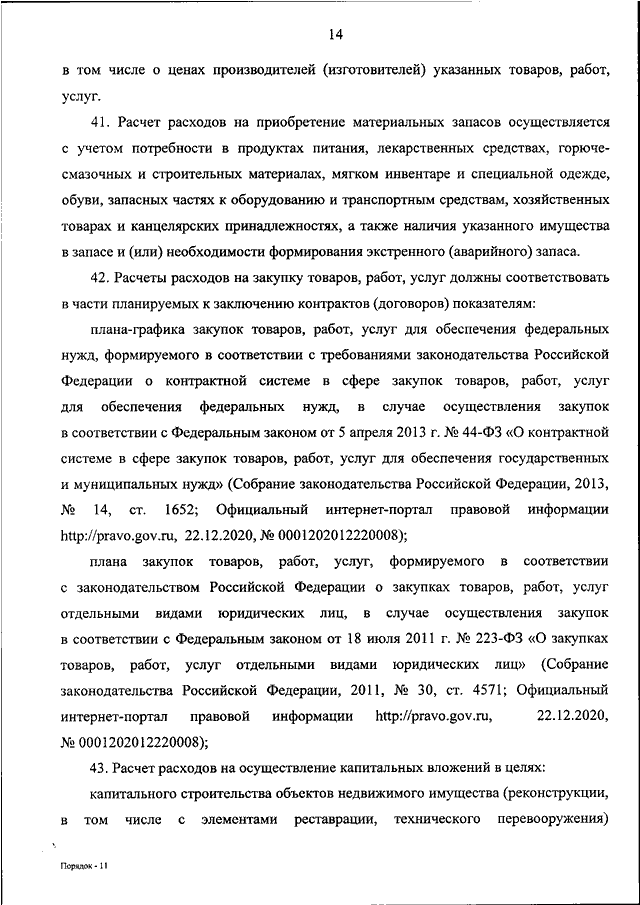 14

в том числе о ценах производителей (изготовителей) указанных товаров, работ, услуг.

41. Расчет расходов на приобретение материальных запасов осуществляется с учетом потребности в продуктах питания, лекарственных средствах, горюче-смазочных и строительных материалах, мягком инвентаре и специальной одежде, обуви, запасных частях к оборудованию и транспортным средствам, хозяйственных товарах и канцелярских принадлежностях, а также наличия указанного имущества в запасе и (или) необходимости формирования экстренного (аварийного) запаса.

42. Расчеты расходов на закупку товаров, работ, услуг должны соответствовать в части планируемых к заключению контрактов (договоров) показателям:

плана-графика закупок товаров, работ, услуг для обеспечения федеральных нужд, формируемого в соответствии с требованиями законодательства Российской Федерации о контрактной системе в сфере закупок товаров, работ, услуг для обеспечения федеральных нужд, в случае осуществления закупок в соответствии с Федеральным законом от 5 апреля 2013 г. № 44-ФЗ «О контрактной системе в сфере закупок товаров, работ, услуг для обеспечения государственных и муниципальных нужд» (Собрание законодательства Российской Федерации, 2013, № 14, ст. 1652; Официальный интернет-портал правовой информации http://pravo.gov.ru, 22.12.2020, № 0001202012220008);

плана закупок товаров, работ, услуг, формируемого в соответствии с законодательством Российской Федерации о закупках товаров, работ, услуг отдельными видами юридических лиц, в случае осуществления закупок в соответствии с Федеральным законом от 18 июля 2011 г. № 223-ФЗ «О закупках товаров, работ, услуг отдельными видами юридических лиц» (Собрание законодательства Российской Федерации, 2011, № 30, ст. 4571; Официальный интернет-портал правовой информации http://pravo.gov.ru, 22.12.2020, № 0001202012220008);

43. Расчет расходов на осуществление капитальных вложений в целях:

капитального строительства объектов недвижимого имущества (реконструкции, в том числе с элементами реставрации, технического перевооружения)

Порядок - 11